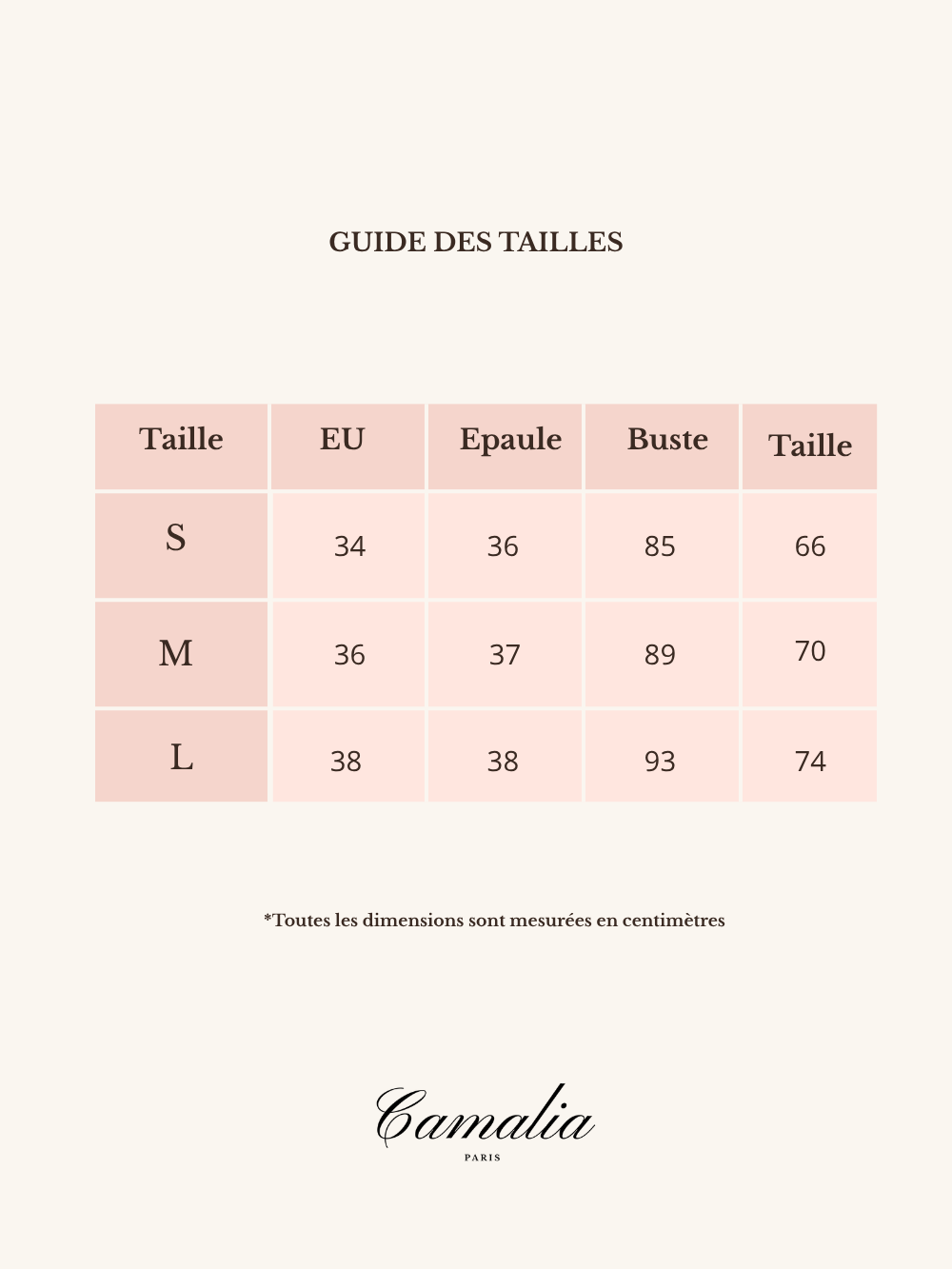 GUIDE DES TAILLES

| Taille | EU | Epaule | Buste | Taille |
|---|---|---|---|---|
| S | 34 | 36 | 85 | 66 |
| M | 36 | 37 | 89 | 70 |
| L | 38 | 38 | 93 | 74 |

*Toutes les dimensions sont mesurées en centimètres

Camalia
PARIS